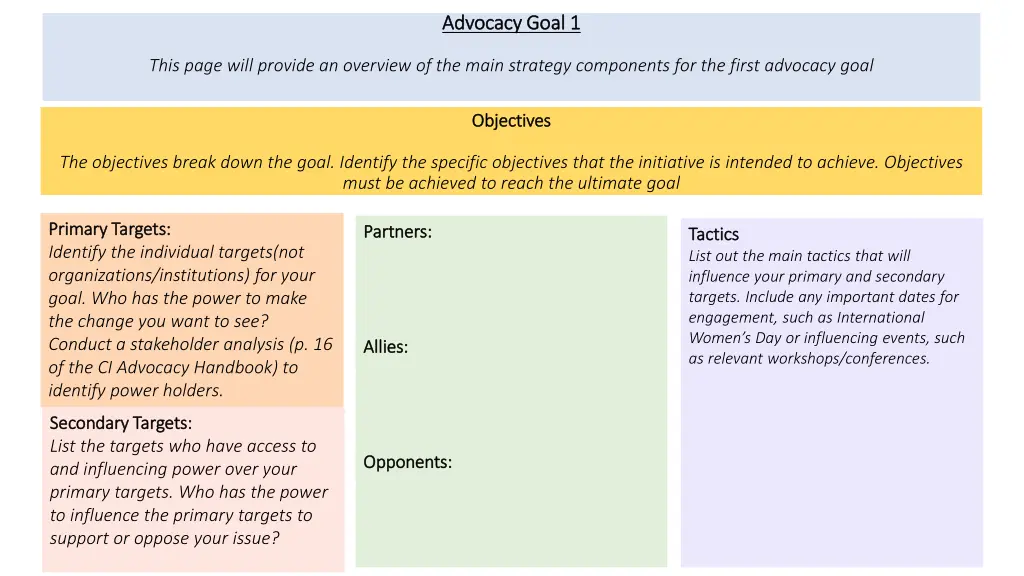 Advocacy Goal 1

This page will provide an overview of the main strategy components for the first advocacy goal

Objectives

The objectives break down the goal. Identify the specific objectives that the initiative is intended to achieve. Objectives must be achieved to reach the ultimate goal

Primary Targets:
Identify the individual targets(not organizations/institutions) for your goal. Who has the power to make the change you want to see? Conduct a stakeholder analysis (p. 16 of the CI Advocacy Handbook) to identify power holders.

Secondary Targets:
List the targets who have access to and influencing power over your primary targets. Who has the power to influence the primary targets to support or oppose your issue?

Partners:

Allies:

Opponents:

Tactics
List out the main tactics that will influence your primary and secondary targets. Include any important dates for engagement, such as International Women's Day or influencing events, such as relevant workshops/conferences.